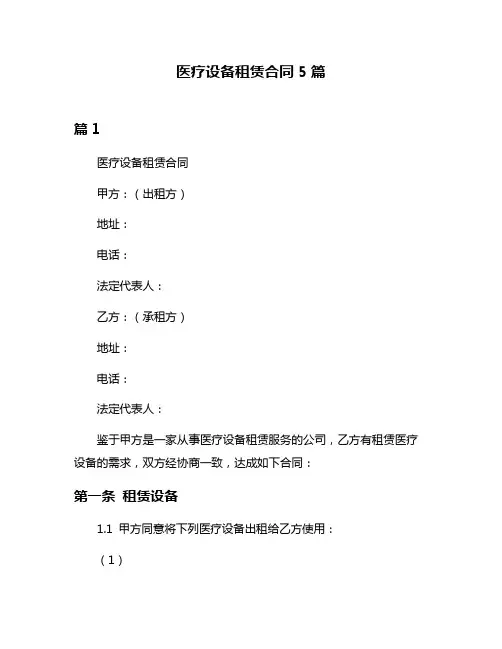 医疗设备租赁合同 5 篇

篇 1

医疗设备租赁合同

甲方：（出租方）

地址：

电话：

法定代表人：

乙方：（承租方）

地址：

电话：

法定代表人：

鉴于甲方是一家从事医疗设备租赁服务的公司，乙方有租赁医疗设备的需求，双方经协商一致，达成如下合同：

第一条 租赁设备

1.1 甲方同意将下列医疗设备出租给乙方使用：

（1）